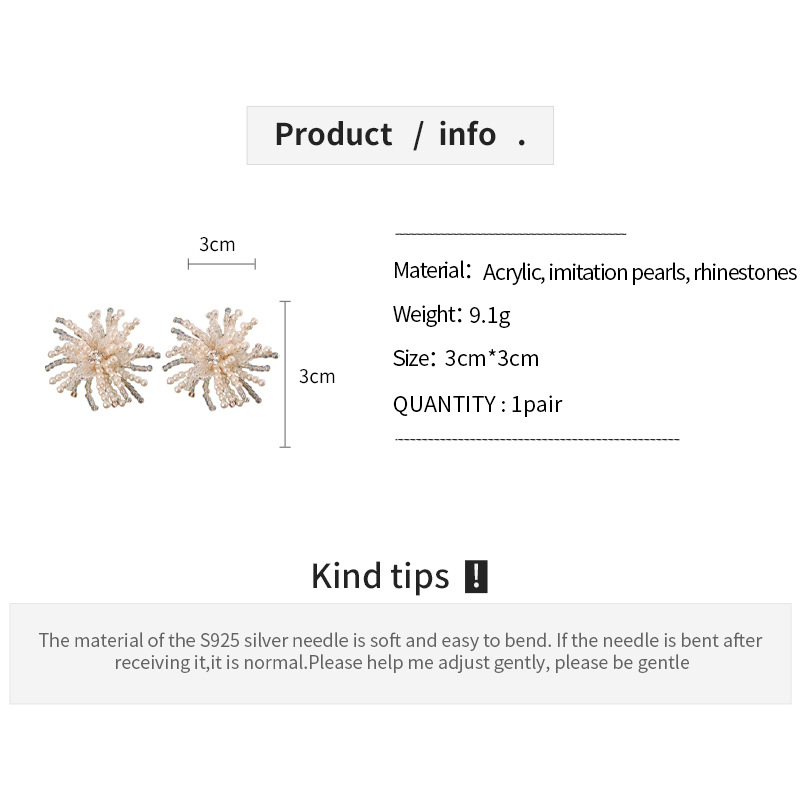 Product / info .

3cm

3cm

Material: Acrylic, imitation pearls, rhinestones

Weight: 9.1g

Size: 3cm*3cm

QUANTITY : 1pair

Kind tips !

The material of the S925 silver needle is soft and easy to bend. If the needle is bent after receiving it,it is normal.Please help me adjust gently, please be gentle